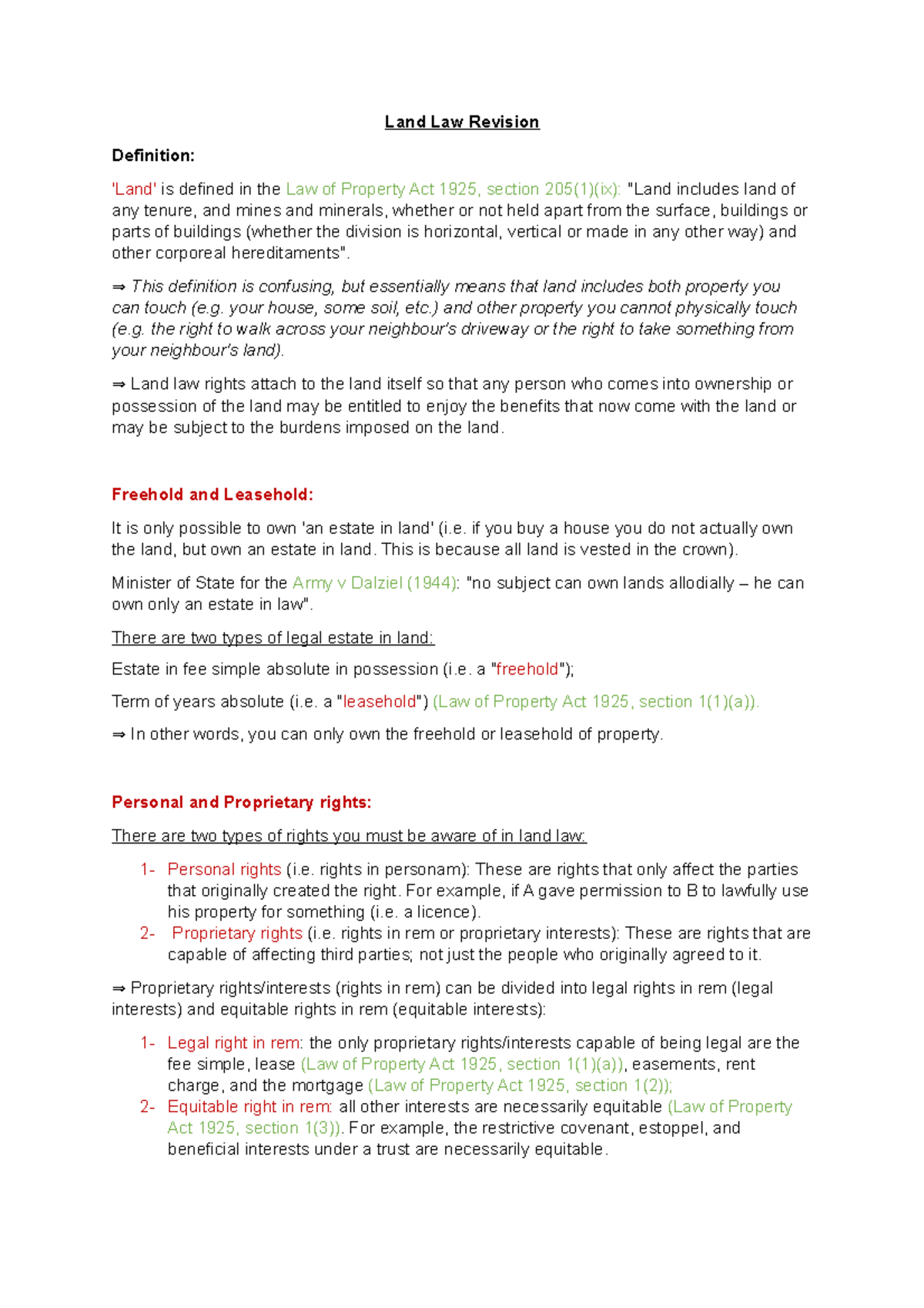 Land Law Revision

Definition:

'Land' is defined in the Law of Property Act 1925, section 205(1)(ix): "Land includes land of any tenure, and mines and minerals, whether or not held apart from the surface, buildings or parts of buildings (whether the division is horizontal, vertical or made in any other way) and other corporeal hereditaments".

⇒ This definition is confusing, but essentially means that land includes both property you can touch (e.g. your house, some soil, etc.) and other property you cannot physically touch (e.g. the right to walk across your neighbour's driveway or the right to take something from your neighbour's land).

⇒ Land law rights attach to the land itself so that any person who comes into ownership or possession of the land may be entitled to enjoy the benefits that now come with the land or may be subject to the burdens imposed on the land.

Freehold and Leasehold:

It is only possible to own 'an estate in land' (i.e. if you buy a house you do not actually own the land, but own an estate in land. This is because all land is vested in the crown).

Minister of State for the Army v Dalziel (1944): "no subject can own lands allodially – he can own only an estate in law".

There are two types of legal estate in land:

Estate in fee simple absolute in possession (i.e. a "freehold");

Term of years absolute (i.e. a "leasehold") (Law of Property Act 1925, section 1(1)(a)).

⇒ In other words, you can only own the freehold or leasehold of property.

Personal and Proprietary rights:

There are two types of rights you must be aware of in land law:

1- Personal rights (i.e. rights in personam): These are rights that only affect the parties that originally created the right. For example, if A gave permission to B to lawfully use his property for something (i.e. a licence).
2- Proprietary rights (i.e. rights in rem or proprietary interests): These are rights that are capable of affecting third parties; not just the people who originally agreed to it.

⇒ Proprietary rights/interests (rights in rem) can be divided into legal rights in rem (legal interests) and equitable rights in rem (equitable interests):

1- Legal right in rem: the only proprietary rights/interests capable of being legal are the fee simple, lease (Law of Property Act 1925, section 1(1)(a)), easements, rent charge, and the mortgage (Law of Property Act 1925, section 1(2));
2- Equitable right in rem: all other interests are necessarily equitable (Law of Property Act 1925, section 1(3)). For example, the restrictive covenant, estoppel, and beneficial interests under a trust are necessarily equitable.